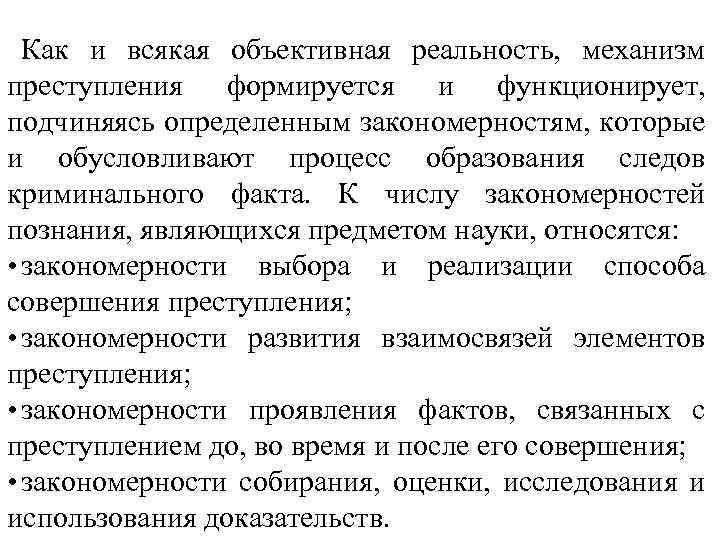 Как и всякая объективная реальность, механизм преступления формируется и функционирует, подчиняясь определенным закономерностям, которые и обусловливают процесс образования следов криминального факта. К числу закономерностей познания, являющихся предметом науки, относятся:
•закономерности выбора и реализации способа совершения преступления;
•закономерности развития взаимосвязей элементов преступления;
•закономерности проявления фактов, связанных с преступлением до, во время и после его совершения;
•закономерности собирания, оценки, исследования и использования доказательств.